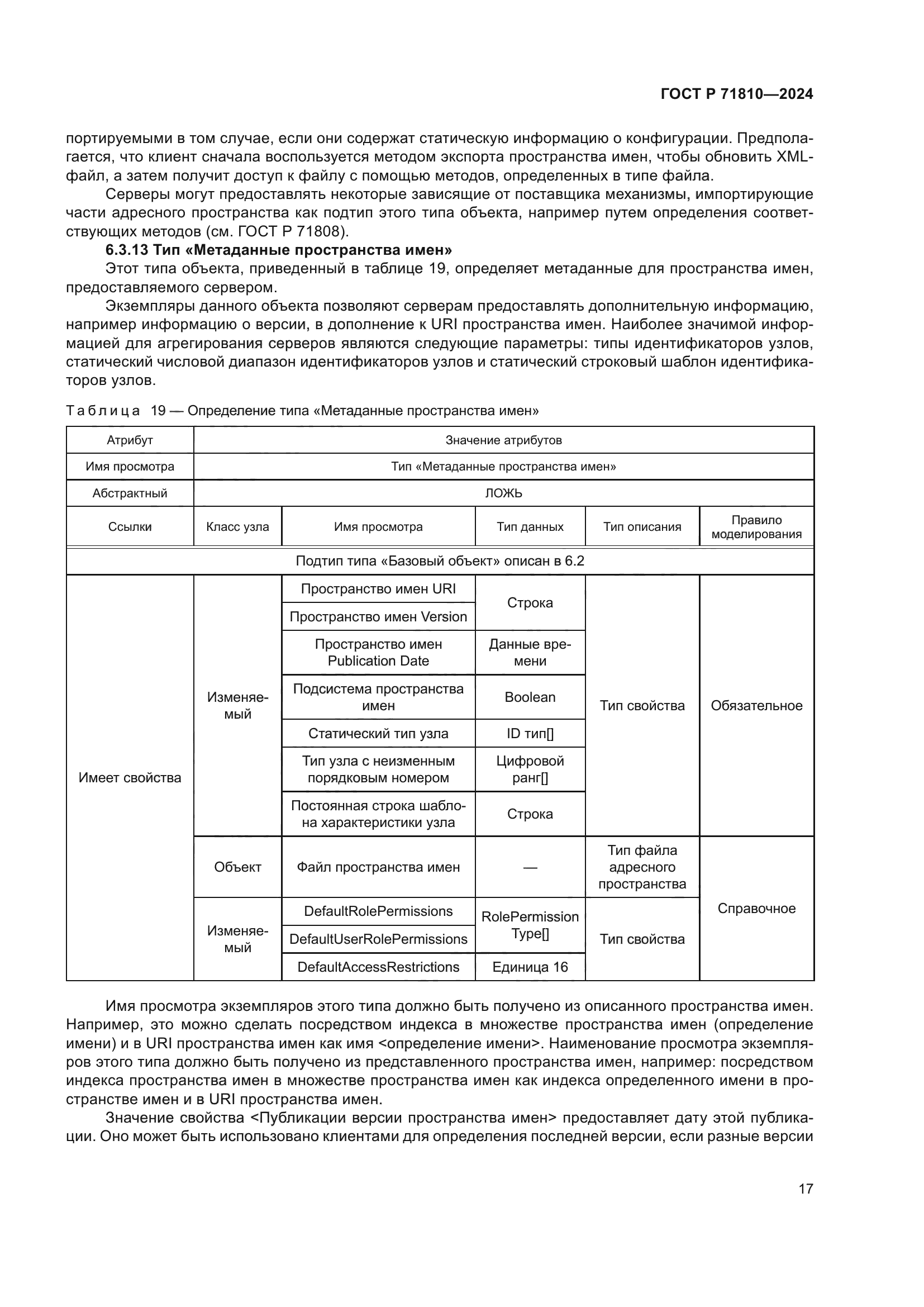 ГОСТ Р 71810—2024

портируемыми в том случае, если они содержат статическую информацию о конфигурации. Предполагается, что клиент сначала воспользуется методом экспорта пространства имен, чтобы обновить XML-файл, а затем получит доступ к файлу с помощью методов, определенных в типе файла.

Серверы могут предоставлять некоторые зависящие от поставщика механизмы, импортирующие части адресного пространства как подтип этого типа объекта, например путем определения соответствующих методов (см. ГОСТ Р 71808).

6.3.13 Тип «Метаданные пространства имен»

Этот типа объекта, приведенный в таблице 19, определяет метаданные для пространства имен, предоставляемого сервером.

Экземпляры данного объекта позволяют серверам предоставлять дополнительную информацию, например информацию о версии, в дополнение к URI пространства имен. Наиболее значимой информацией для агрегирования серверов являются следующие параметры: типы идентификаторов узлов, статический числовой диапазон идентификаторов узлов и статический строковый шаблон идентификаторов узлов.

Таблица 19 — Определение типа «Метаданные пространства имен»

| Атрибут | Значение атрибутов | | | | |
|---|---|---|---|---|---|
| Имя просмотра | Тип «Метаданные пространства имен» | | | | |
| Абстрактный | ЛОЖЬ | | | | |
| Ссылки | Класс узла | Имя просмотра | Тип данных | Тип описания | Правило моделирования |
| Подтип типа «Базовый объект» описан в 6.2 | | | | | |
| Имеет свойства | Изменяемый | Пространство имен URI | Строка | Тип свойства | Обязательное |
| | | Пространство имен Version | | | |
| | | Пространство имен Publication Date | Данные времени | | |
| | | Подсистема пространства имен | Boolean | | |
| | | Статический тип узла | ID тип[] | | |
| | | Тип узла с неизменным порядковым номером | Цифровой ранг[] | | |
| | | Постоянная строка шаблона характеристики узла | Строка | | |
| | Объект | Файл пространства имен | — | Тип файла адресного пространства | Справочное |
| | Изменяемый | DefaultRolePermissions | RolePermission Type[] | Тип свойства | |
| | | DefaultUserRolePermissions | | | |
| | | DefaultAccessRestrictions | Единица 16 | | |

Имя просмотра экземпляров этого типа должно быть получено из описанного пространства имен. Например, это можно сделать посредством индекса в множестве пространства имен (определение имени) и в URI пространства имен как имя <определение имени>. Наименование просмотра экземпляров этого типа должно быть получено из представленного пространства имен, например: посредством индекса пространства имен в множестве пространства имен как индекса определенного имени в пространстве имен и в URI пространства имен.

Значение свойства <Публикации версии пространства имен> предоставляет дату этой публикации. Оно может быть использовано клиентами для определения последней версии, если разные версии

17